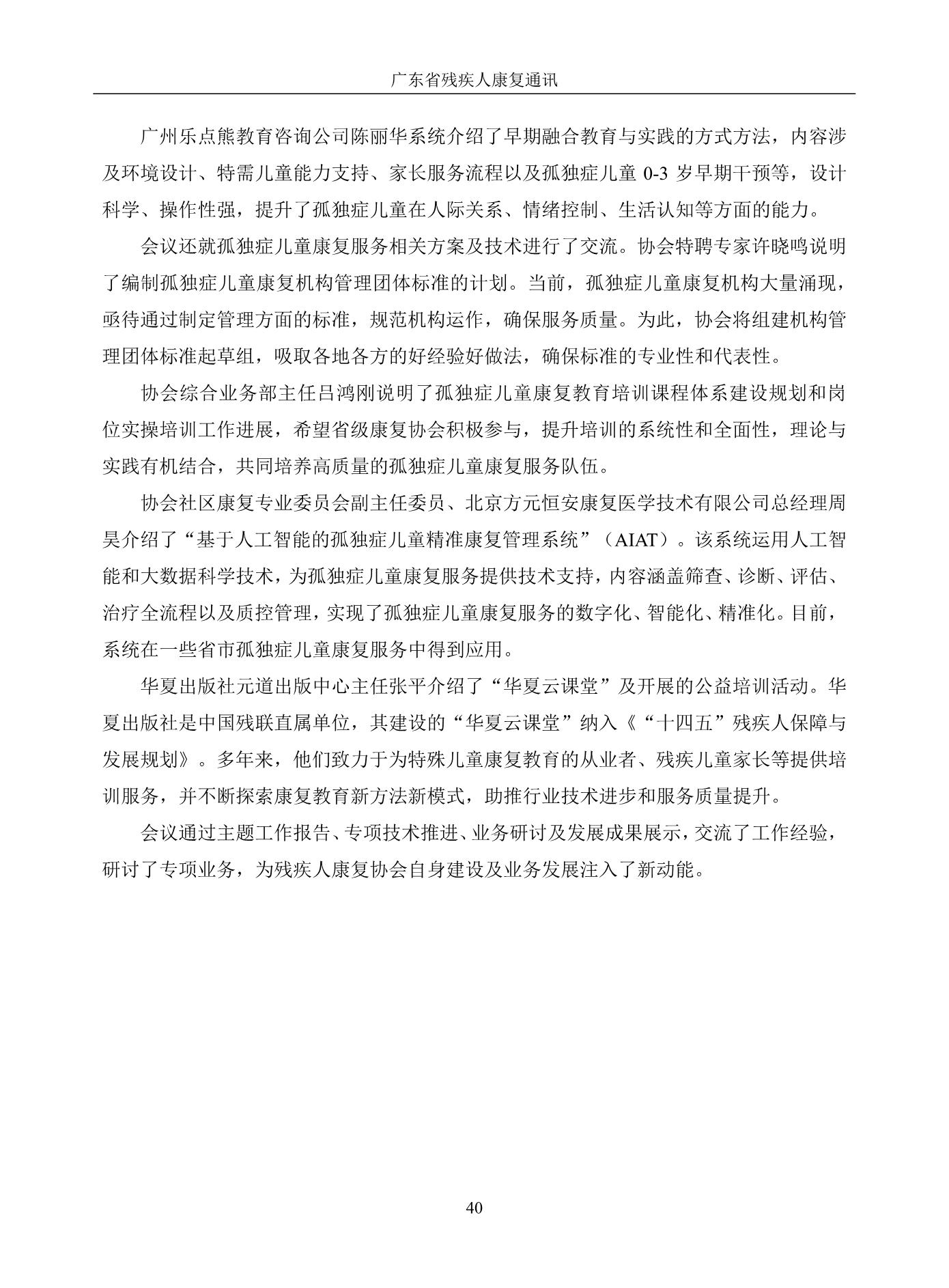 广东省残疾人康复通讯

广州乐点熊教育咨询公司陈丽华系统介绍了早期融合教育与实践的方式方法，内容涉及环境设计、特需儿童能力支持、家长服务流程以及孤独症儿童0-3岁早期干预等，设计科学、操作性强，提升了孤独症儿童在人际关系、情绪控制、生活认知等方面的能力。

会议还就孤独症儿童康复服务相关方案及技术进行了交流。协会特聘专家许晓鸣说明了编制孤独症儿童康复机构管理团体标准的计划。当前，孤独症儿童康复机构大量涌现，亟待通过制定管理方面的标准，规范机构运作，确保服务质量。为此，协会将组建机构管理团体标准起草组，吸取各地各方的好经验好做法，确保标准的专业性和代表性。

协会综合业务部主任吕鸿刚说明了孤独症儿童康复教育培训课程体系建设规划和岗位实操培训工作进展，希望省级康复协会积极参与，提升培训的系统性和全面性，理论与实践有机结合，共同培养高质量的孤独症儿童康复服务队伍。

协会社区康复专业委员会副主任委员、北京方元恒安康复医学技术有限公司总经理周昊介绍了“基于人工智能的孤独症儿童精准康复管理系统”（AIAT）。该系统运用人工智能和大数据科学技术，为孤独症儿童康复服务提供技术支持，内容涵盖筛查、诊断、评估、治疗全流程以及质控管理，实现了孤独症儿童康复服务的数字化、智能化、精准化。目前，系统在一些省市孤独症儿童康复服务中得到应用。

华夏出版社元道出版中心主任张平介绍了“华夏云课堂”及开展的公益培训活动。华夏出版社是中国残联直属单位，其建设的“华夏云课堂”纳入《“十四五”残疾人保障与发展规划》。多年来，他们致力于为特殊儿童康复教育的从业者、残疾儿童家长等提供培训服务，并不断探索康复教育新方法新模式，助推行业技术进步和服务质量提升。

会议通过主题工作报告、专项技术推进、业务研讨及发展成果展示，交流了工作经验，研讨了专项业务，为残疾人康复协会自身建设及业务发展注入了新动能。

40